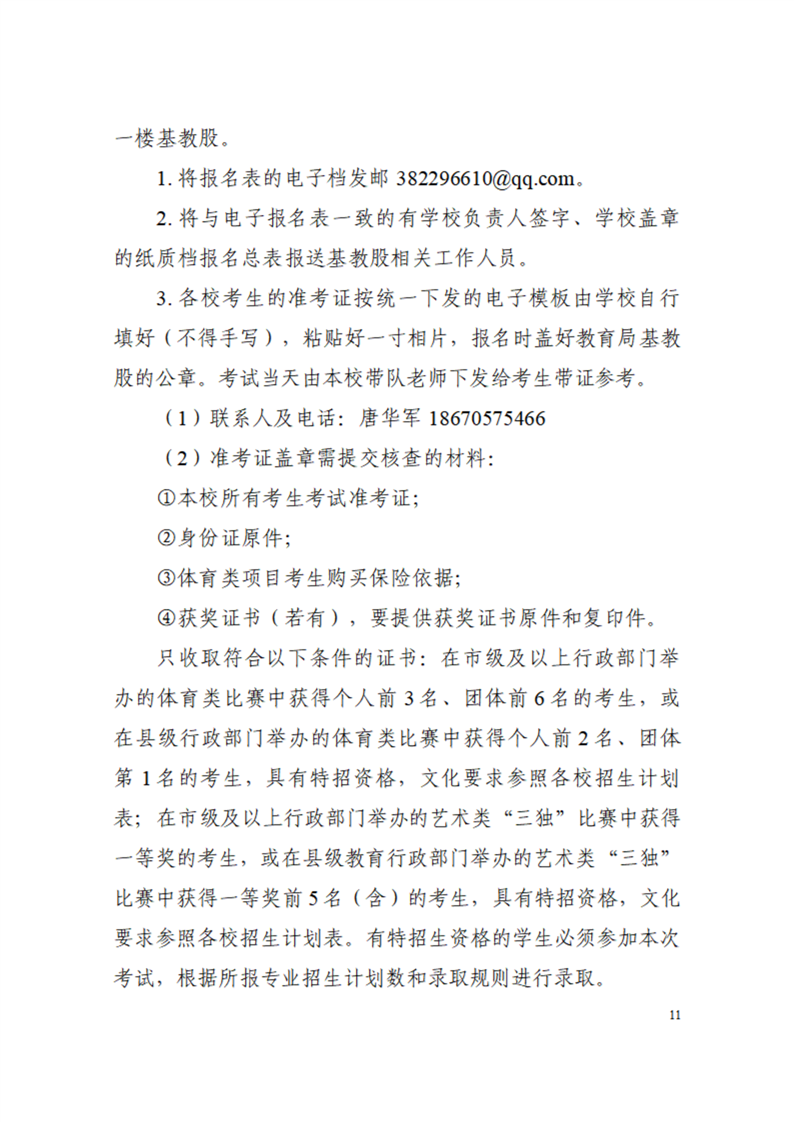 一楼基教股。

1. 将报名表的电子档发邮 382296610@qq.com。

2. 将与电子报名表一致的有学校负责人签字、学校盖章的纸质档报名总表报送基教股相关工作人员。

3. 各校考生的准考证按统一下发的电子模板由学校自行填好（不得手写），粘贴好一寸相片，报名时盖好教育局基教股的公章。考试当天由本校带队老师下发给考生带证参考。

（1）联系人及电话：唐华军 18670575466

（2）准考证盖章需提交核查的材料：

①本校所有考生考试准考证；

②身份证原件；

③体育类项目考生购买保险依据；

④获奖证书（若有），要提供获奖证书原件和复印件。

只收取符合以下条件的证书：在市级及以上行政部门举办的体育类比赛中获得个人前 3 名、团体前 6 名的考生，或在县级行政部门举办的体育类比赛中获得个人前 2 名、团体第 1 名的考生，具有特招资格，文化要求参照各校招生计划表；在市级及以上行政部门举办的艺术类“三独”比赛中获得一等奖的考生，或在县级教育行政部门举办的艺术类“三独”比赛中获得一等奖前 5 名（含）的考生，具有特招资格，文化要求参照各校招生计划表。有特招生资格的学生必须参加本次考试，根据所报专业招生计划数和录取规则进行录取。

11